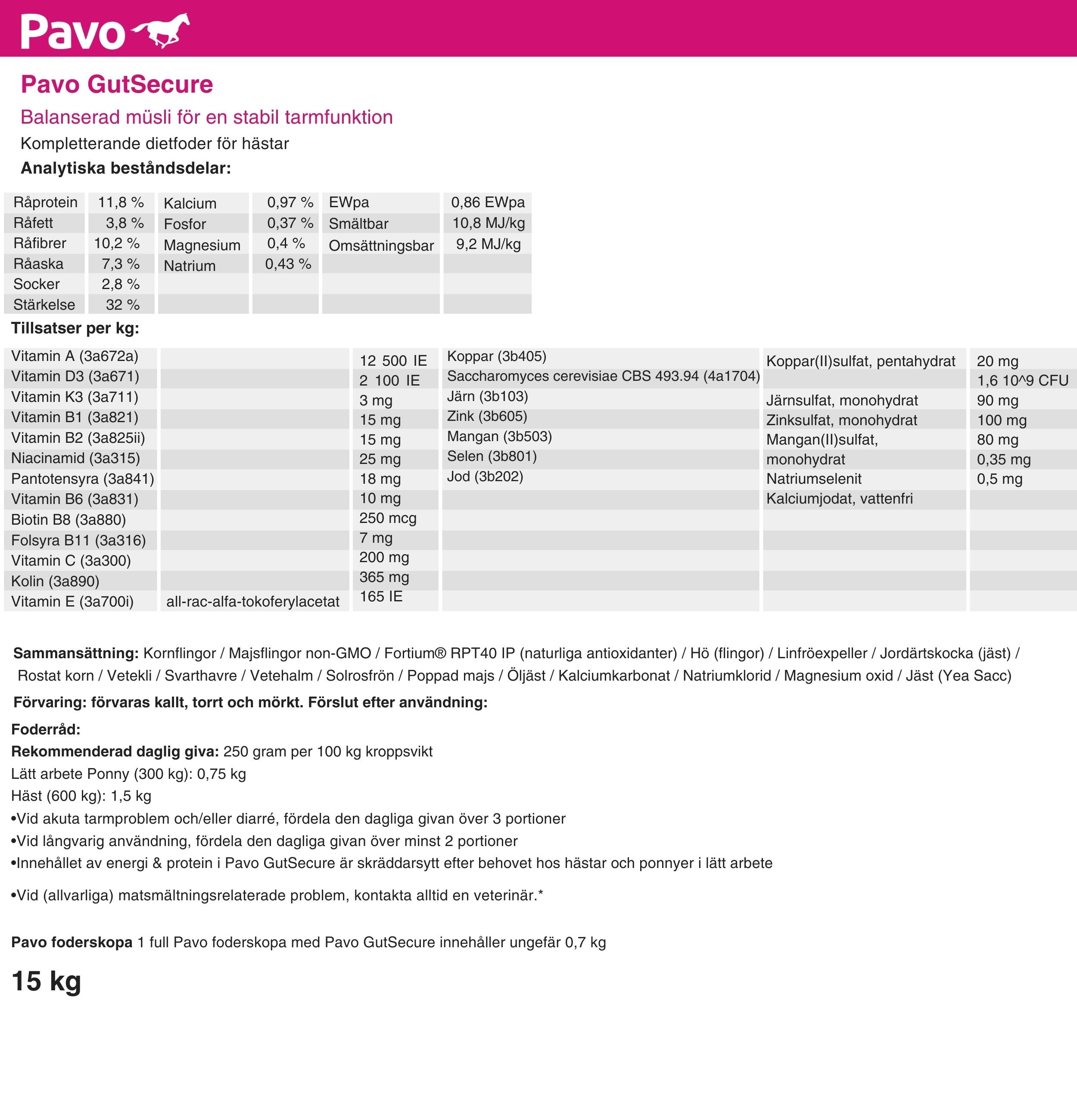 Pavo

Pavo GutSecure

Balanserad müsli för en stabil tarmfunktion

Kompletterande dietfoder för hästar

Analytiska beståndsdelar:

| Råprotein | 11,8 % | Kalcium | 0,97 % | EWpa | 0,86 EWpa |
|---|---|---|---|---|---|
| Råfett | 3,8 % | Fosfor | 0,37 % | Smältbar | 10,8 MJ/kg |
| Råfibrer | 10,2 % | Magnesium | 0,4 % | Omsättningsbar | 9,2 MJ/kg |
| Råaska | 7,3 % | Natrium | 0,43 % | | |
| Socker | 2,8 % | | | | |
| Stärkelse | 32 % | | | | |

Tillsatser per kg:

| Vitamin A (3a672a) | | 12 500 IE | Koppar (3b405) | Koppar(II)sulfat, pentahydrat | 20 mg |
|---|---|---|---|---|---|
| Vitamin D3 (3a671) | | 2 100 IE | Saccharomyces cerevisiae CBS 493.94 (4a1704) | | 1,6 10^9 CFU |
| Vitamin K3 (3a711) | | 3 mg | Järn (3b103) | Järnsulfat, monohydrat | 90 mg |
| Vitamin B1 (3a821) | | 15 mg | Zink (3b605) | Zinksulfat, monohydrat | 100 mg |
| Vitamin B2 (3a825ii) | | 15 mg | Mangan (3b503) | Mangan(II)sulfat, | 80 mg |
| Niacinamid (3a315) | | 25 mg | Selen (3b801) | monohydrat | 0,35 mg |
| Pantotensyra (3a841) | | 18 mg | Jod (3b202) | Natriumselenit | 0,5 mg |
| Vitamin B6 (3a831) | | 10 mg | | Kalciumjodat, vattenfri | |
| Biotin B8 (3a880) | | 250 mcg | | | |
| Folsyra B11 (3a316) | | 7 mg | | | |
| Vitamin C (3a300) | | 200 mg | | | |
| Kolin (3a890) | | 365 mg | | | |
| Vitamin E (3a700i) | all-rac-alfa-tokoferylacetat | 165 IE | | | |

Sammansättning: Kornflingor / Majsflingor non-GMO / Fortium® RPT40 IP (naturliga antioxidanter) / Hö (flingor) / Linfröexpeller / Jordärtskocka (jäst) / Rostat korn / Vetekli / Svarthavre / Vetehalm / Solrosfrön / Poppad majs / Öljäst / Kalciumkarbonat / Natriumklorid / Magnesium oxid / Jäst (Yea Sacc)

Förvaring: förvaras kallt, torrt och mörkt. Förslut efter användning:

Foderråd:
Rekommenderad daglig giva: 250 gram per 100 kg kroppsvikt
Lätt arbete Ponny (300 kg): 0,75 kg
Häst (600 kg): 1,5 kg
•Vid akuta tarmproblem och/eller diarré, fördela den dagliga givan över 3 portioner
•Vid långvarig användning, fördela den dagliga givan över minst 2 portioner
•Innehållet av energi & protein i Pavo GutSecure är skräddarsytt efter behovet hos hästar och ponnyer i lätt arbete

•Vid (allvarliga) matsmältningsrelaterade problem, kontakta alltid en veterinär.*

Pavo foderskopa 1 full Pavo foderskopa med Pavo GutSecure innehåller ungefär 0,7 kg

15 kg